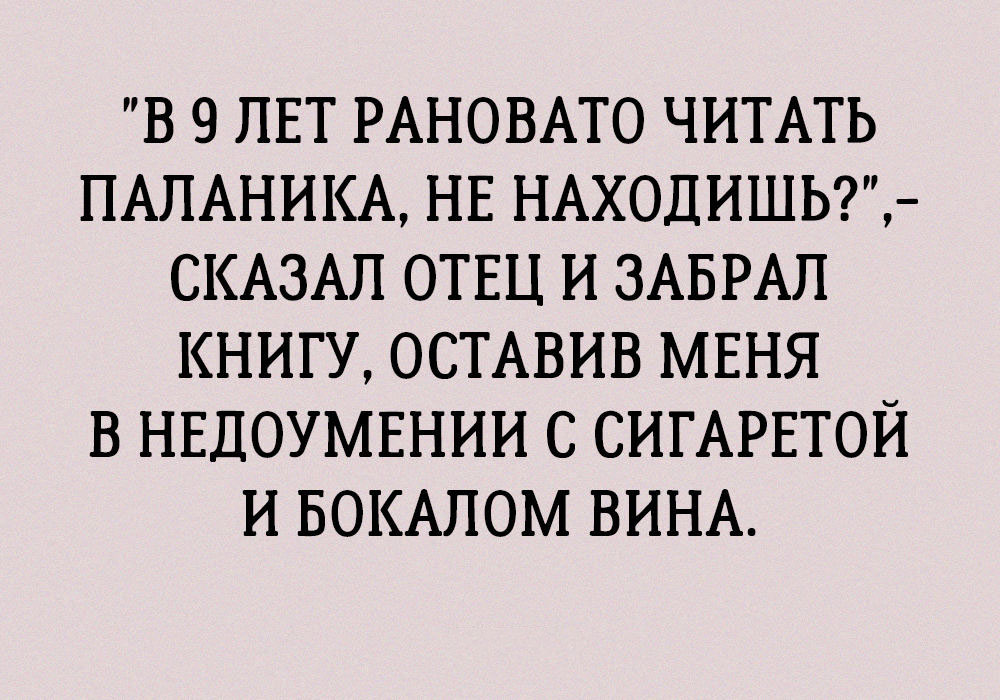 "В 9 ЛЕТ РАНОВАТО ЧИТАТЬ ПАЛАНИКА, НЕ НАХОДИШЬ?",- СКАЗАЛ ОТЕЦ И ЗАБРАЛ КНИГУ, ОСТАВИВ МЕНЯ В НЕДОУМЕНИИ С СИГАРЕТОЙ И БОКАЛОМ ВИНА.